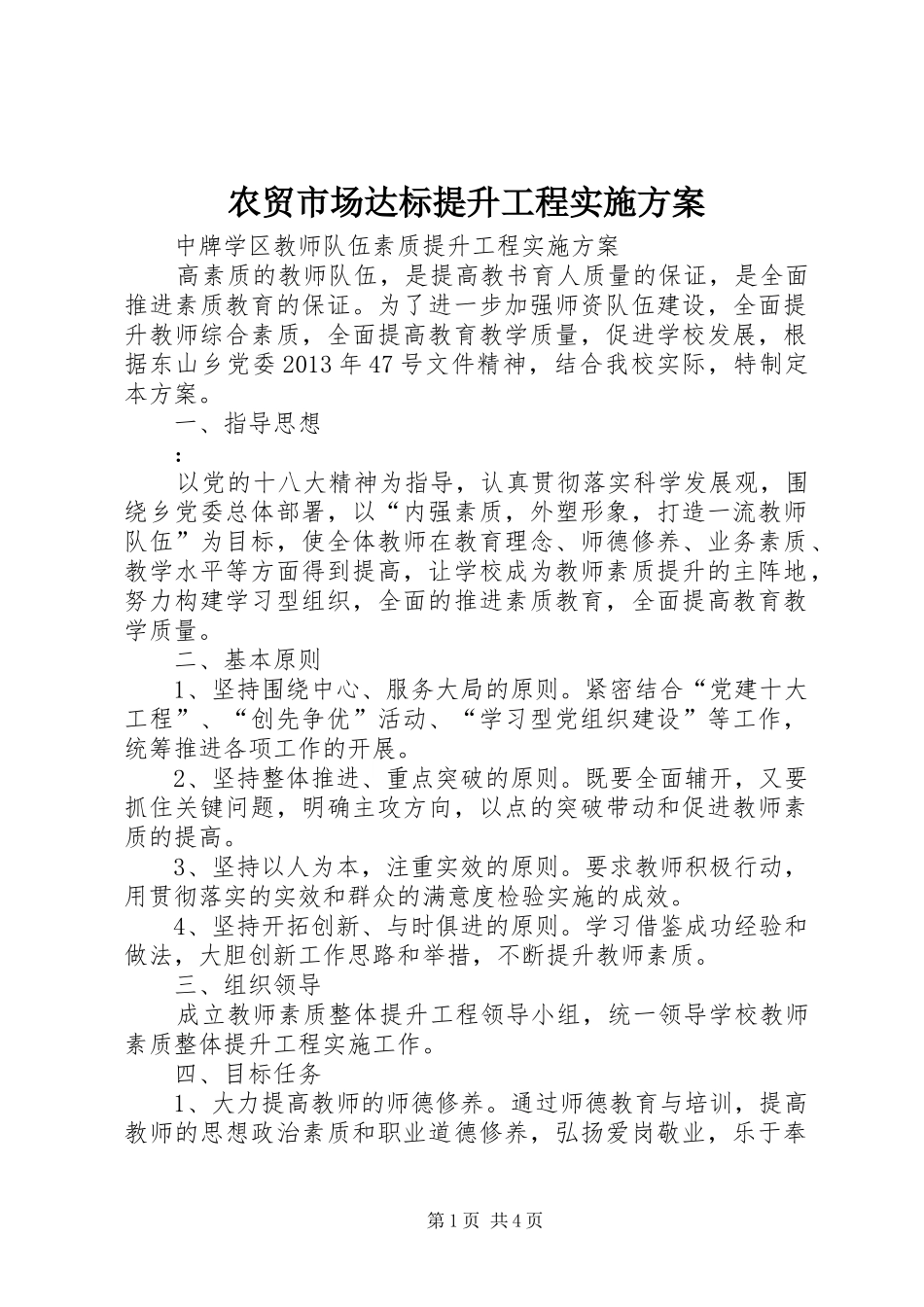 农贸市场达标提升工程实施方案

中牌学区教师队伍素质提升工程实施方案

高素质的教师队伍，是提高教书育人质量的保证，是全面推进素质教育的保证。为了进一步加强师资队伍建设，全面提升教师综合素质，全面提高教育教学质量，促进学校发展，根据东山乡党委2013年47号文件精神，结合我校实际，特制定本方案。

一、指导思想

：

以党的十八大精神为指导，认真贯彻落实科学发展观，围绕乡党委总体部署，以“内强素质，外塑形象，打造一流教师队伍”为目标，使全体教师在教育理念、师德修养、业务素质、教学水平等方面得到提高，让学校成为教师素质提升的主阵地，努力构建学习型组织，全面的推进素质教育，全面提高教育教学质量。

二、基本原则

1、坚持围绕中心、服务大局的原则。紧密结合“党建十大工程”、“创先争优”活动、“学习型党组织建设”等工作，统筹推进各项工作的开展。

2、坚持整体推进、重点突破的原则。既要全面辅开，又要抓住关键问题，明确主攻方向，以点的突破带动和促进教师素质的提高。

3、坚持以人为本，注重实效的原则。要求教师积极行动，用贯彻落实的实效和群众的满意度检验实施的成效。

4、坚持开拓创新、与时俱进的原则。学习借鉴成功经验和做法，大胆创新工作思路和举措，不断提升教师素质。

三、组织领导

成立教师素质整体提升工程领导小组，统一领导学校教师素质整体提升工程实施工作。

四、目标任务

1、大力提高教师的师德修养。通过师德教育与培训，提高教师的思想政治素质和职业道德修养，弘扬爱岗敬业，乐于奉

第1页 共4页